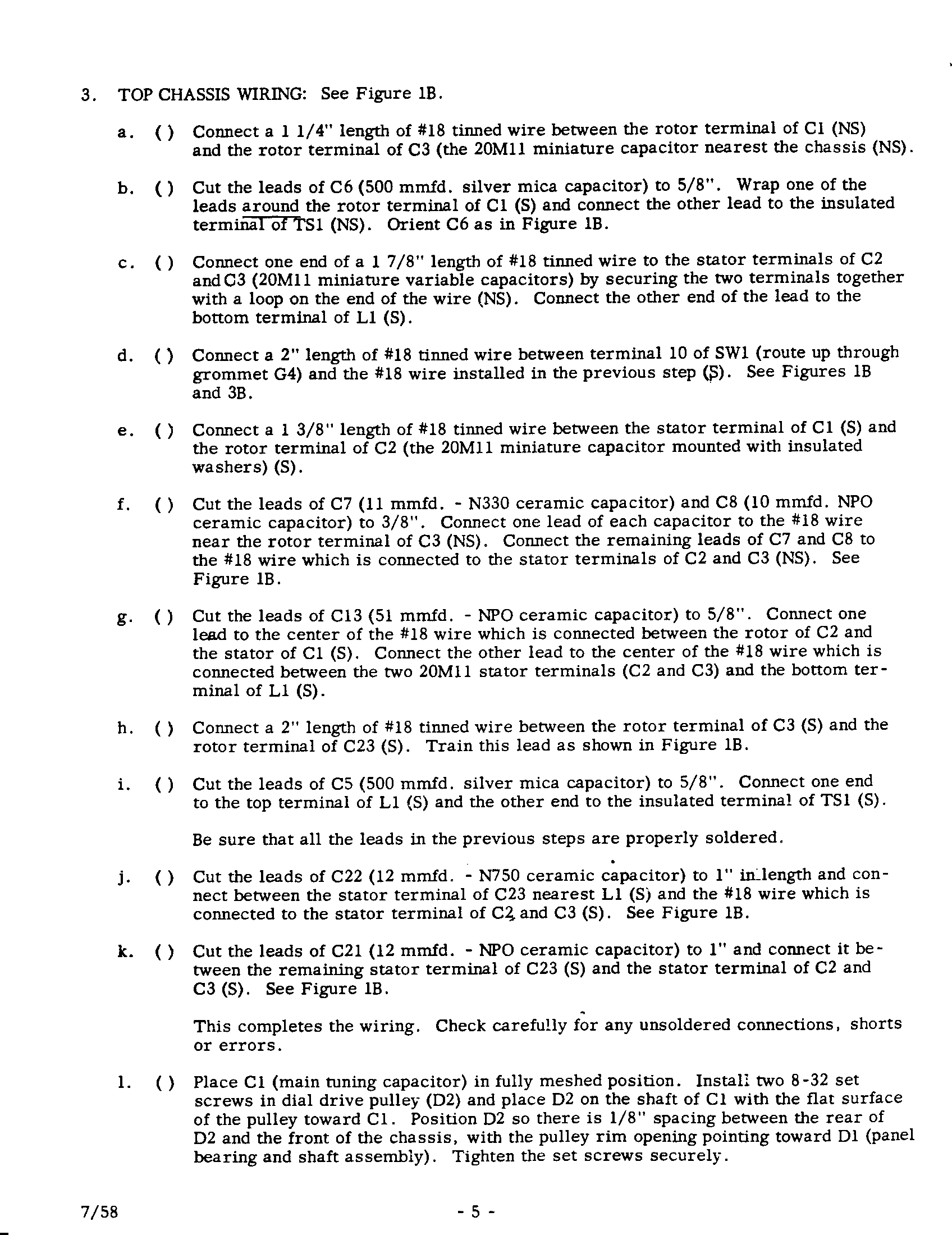 3. TOP CHASSIS WIRING: See Figure 1B.

a. ( ) Connect a 1 1/4" length of #18 tinned wire between the rotor terminal of C1 (NS) and the rotor terminal of C3 (the 20M11 miniature capacitor nearest the chassis (NS).

b. ( ) Cut the leads of C6 (500 mmfd. silver mica capacitor) to 5/8". Wrap one of the leads around the rotor terminal of C1 (S) and connect the other lead to the insulated terminal of TS1 (NS). Orient C6 as in Figure 1B.

c. ( ) Connect one end of a 1 7/8" length of #18 tinned wire to the stator terminals of C2 and C3 (20M11 miniature variable capacitors) by securing the two terminals together with a loop on the end of the wire (NS). Connect the other end of the lead to the bottom terminal of L1 (S).

d. ( ) Connect a 2" length of #18 tinned wire between terminal 10 of SW1 (route up through grommet G4) and the #18 wire installed in the previous step (S). See Figures 1B and 3B.

e. ( ) Connect a 1 3/8" length of #18 tinned wire between the stator terminal of C1 (S) and the rotor terminal of C2 (the 20M11 miniature capacitor mounted with insulated washers) (S).

f. ( ) Cut the leads of C7 (11 mmfd. - N330 ceramic capacitor) and C8 (10 mmfd. NPO ceramic capacitor) to 3/8". Connect one lead of each capacitor to the #18 wire near the rotor terminal of C3 (NS). Connect the remaining leads of C7 and C8 to the #18 wire which is connected to the stator terminals of C2 and C3 (NS). See Figure 1B.

g. ( ) Cut the leads of C13 (51 mmfd. - NPO ceramic capacitor) to 5/8". Connect one lead to the center of the #18 wire which is connected between the rotor of C2 and the stator of C1 (S). Connect the other lead to the center of the #18 wire which is connected between the two 20M11 stator terminals (C2 and C3) and the bottom terminal of L1 (S).

h. ( ) Connect a 2" length of #18 tinned wire between the rotor terminal of C3 (S) and the rotor terminal of C23 (S). Train this lead as shown in Figure 1B.

i. ( ) Cut the leads of C5 (500 mmfd. silver mica capacitor) to 5/8". Connect one end to the top terminal of L1 (S) and the other end to the insulated terminal of TS1 (S).

Be sure that all the leads in the previous steps are properly soldered.

j. ( ) Cut the leads of C22 (12 mmfd. - N750 ceramic capacitor) to 1" in length and connect between the stator terminal of C23 nearest L1 (S) and the #18 wire which is connected to the stator terminal of C2 and C3 (S). See Figure 1B.

k. ( ) Cut the leads of C21 (12 mmfd. - NPO ceramic capacitor) to 1" and connect it between the remaining stator terminal of C23 (S) and the stator terminal of C2 and C3 (S). See Figure 1B.

This completes the wiring. Check carefully for any unsoldered connections, shorts or errors.

l. ( ) Place C1 (main tuning capacitor) in fully meshed position. Install two 8-32 set screws in dial drive pulley (D2) and place D2 on the shaft of C1 with the flat surface of the pulley toward C1. Position D2 so there is 1/8" spacing between the rear of D2 and the front of the chassis, with the pulley rim opening pointing toward D1 (panel bearing and shaft assembly). Tighten the set screws securely.

7/58 - 5 -